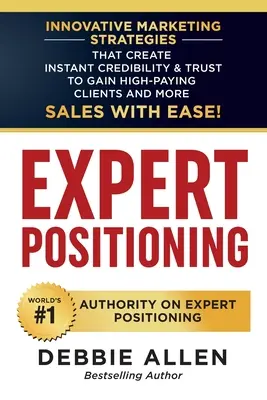 INNOVATIVE MARKETING STRATEGIES
THAT CREATE INSTANT CREDIBILITY & TRUST TO GAIN HIGH-PAYING CLIENTS AND MORE
SALES WITH EASE!

EXPERT POSITIONING

WORLD'S #1
AUTHORITY ON EXPERT POSITIONING

DEBBIE ALLEN
Bestselling Author